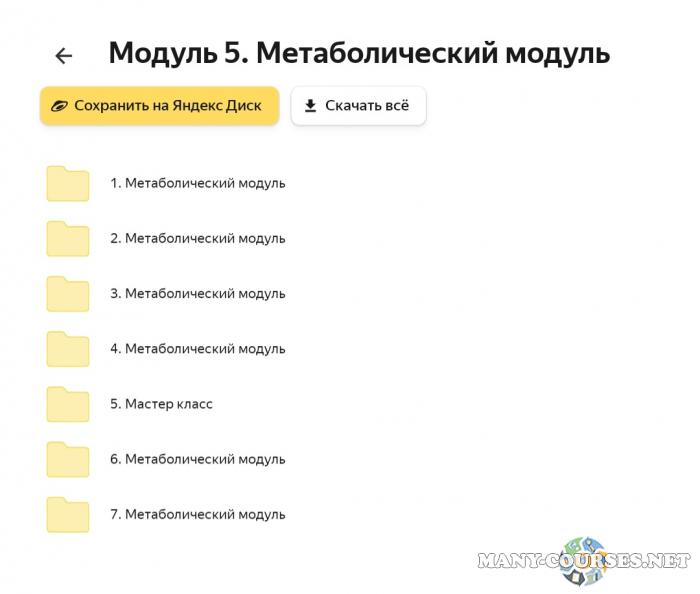 Модуль 5. Метаболический модуль

Сохранить на Яндекс Диск

Скачать всё

1. Метаболический модуль

2. Метаболический модуль

3. Метаболический модуль

4. Метаболический модуль

5. Мастер класс

6. Метаболический модуль

7. Метаболический модуль

MANY-COURSES.NET